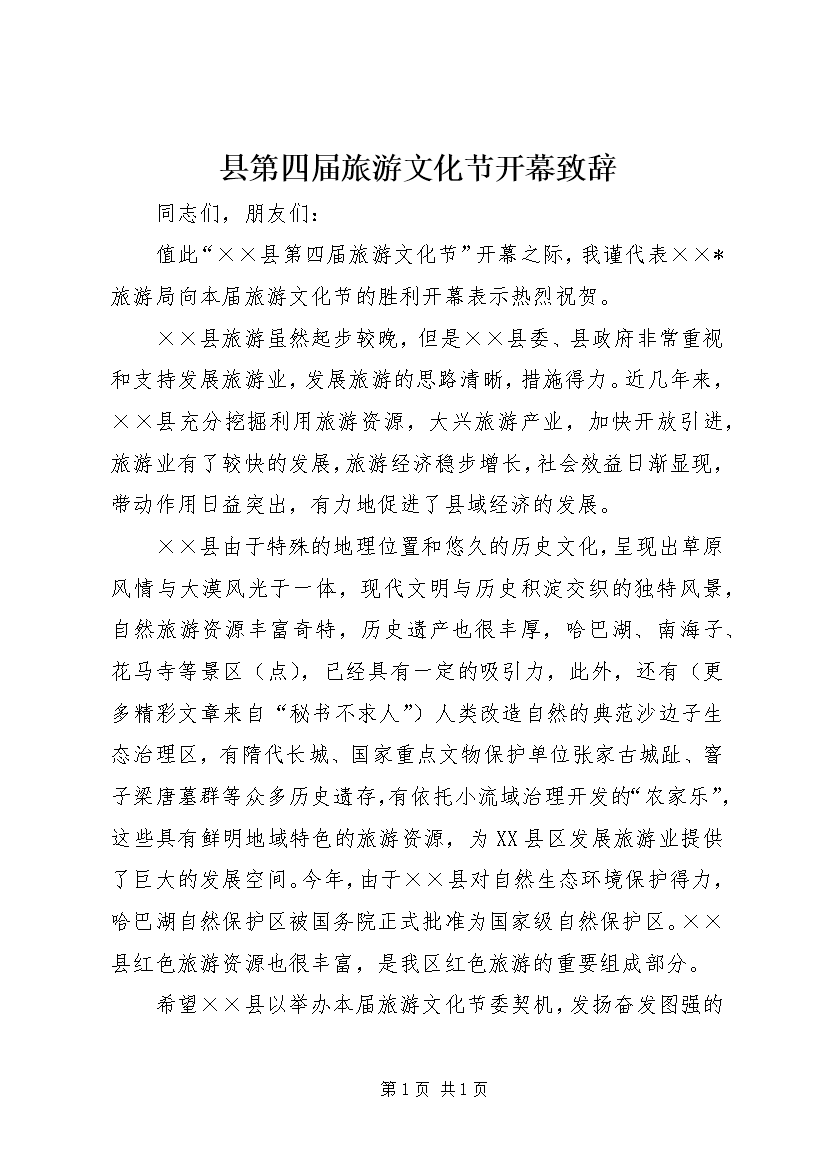 县第四届旅游文化节开幕致辞

同志们，朋友们：

值此“××县第四届旅游文化节”开幕之际，我谨代表××*旅游局向本届旅游文化节的胜利开幕表示热烈祝贺。

××县旅游虽然起步较晚，但是××县委、县政府非常重视和支持发展旅游业，发展旅游的思路清晰，措施得力。近几年来，××县充分挖掘利用旅游资源，大兴旅游产业，加快开放引进，旅游业有了较快的发展，旅游经济稳步增长，社会效益日渐显现，带动作用日益突出，有力地促进了县域经济的发展。

××县由于特殊的地理位置和悠久的历史文化，呈现出草原风情与大漠风光于一体，现代文明与历史积淀交织的独特风景，自然旅游资源丰富奇特，历史遗产也很丰厚，哈巴湖、南海子、花马寺等景区（点），已经具有一定的吸引力，此外，还有（更多精彩文章来自“秘书不求人”）人类改造自然的典范沙边子生态治理区，有隋代长城、国家重点文物保护单位张家古城趾、窨子梁唐墓群等众多历史遗存，有依托小流域治理开发的“农家乐”，这些具有鲜明地域特色的旅游资源，为XX县区发展旅游业提供了巨大的发展空间。今年，由于××县对自然生态环境保护得力，哈巴湖自然保护区被国务院正式批准为国家级自然保护区。××县红色旅游资源也很丰富，是我区红色旅游的重要组成部分。

希望××县以举办本届旅游文化节委契机，发扬奋发图强的

第1页 共1页